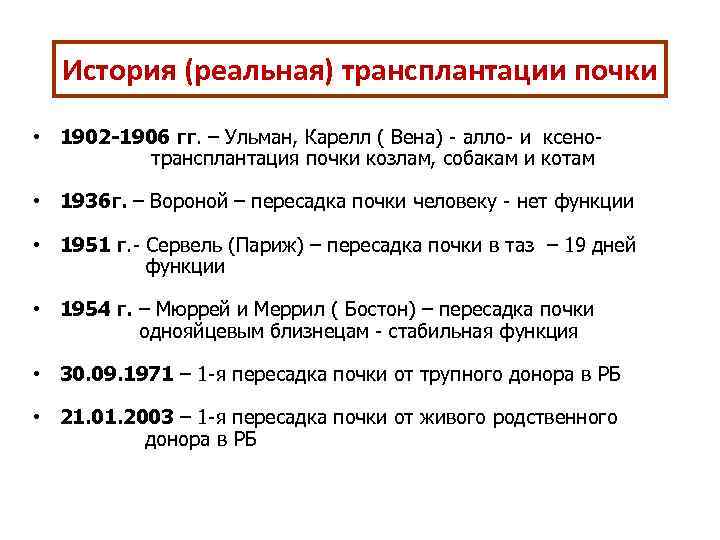 История (реальная) трансплантации почки

• 1902-1906 гг. – Ульман, Карелл ( Вена) - алло- и ксено-трансплантация почки козлам, собакам и котам

• 1936г. – Вороной – пересадка почки человеку - нет функции

• 1951 г.- Сервель (Париж) – пересадка почки в таз – 19 дней функции

• 1954 г. – Мюррей и Меррил ( Бостон) – пересадка почки однояйцевым близнецам - стабильная функция

• 30.09.1971 – 1-я пересадка почки от трупного донора в РБ

• 21.01.2003 – 1-я пересадка почки от живого родственного донора в РБ